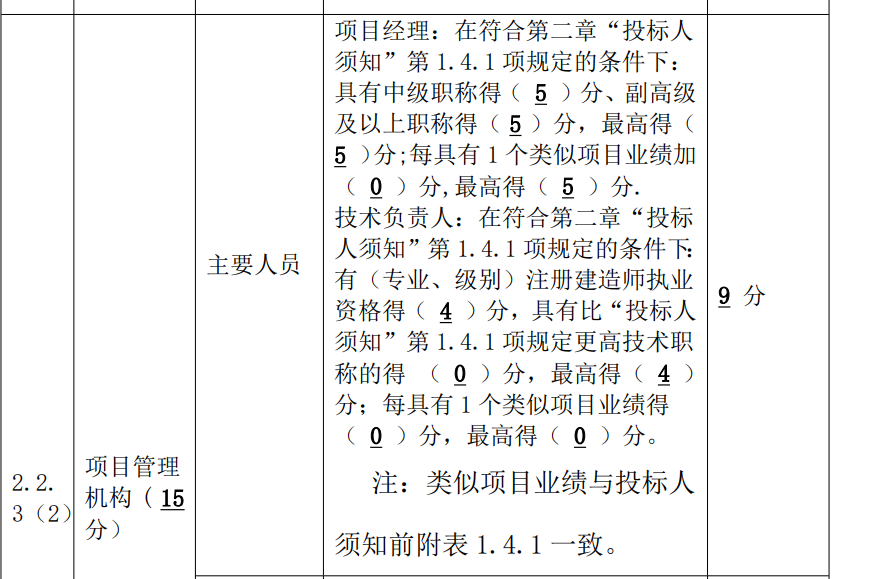 | 2.2.3（2） | 项目管理机构（15分） | 主要人员 | 项目经理：在符合第二章“投标人须知”第 1.4.1 项规定的条件下：具有中级职称得（ 5 ）分、副高级及以上职称得（ 5 ）分，最高得（ 5 ）分；每具有 1 个类似项目业绩加（ 0 ）分，最高得（ 5 ）分. 技术负责人：在符合第二章“投标人须知”第 1.4.1 项规定的条件下：有（专业、级别）注册建造师执业资格得（ 4 ）分，具有比“投标人须知”第 1.4.1 项规定更高技术职称的得 （ 0 ）分，最高得（ 4 ）分；每具有 1 个类似项目业绩得（ 0 ）分，最高得（ 0 ）分。 注：类似项目业绩与投标人须知前附表 1.4.1 一致。 | 9 分 |